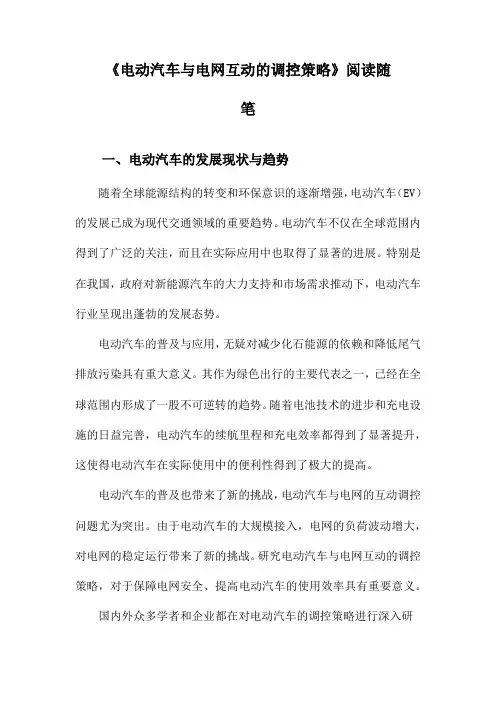 《电动汽车与电网互动的调控策略》阅读随笔

一、电动汽车的发展现状与趋势

随着全球能源结构的转变和环保意识的逐渐增强，电动汽车（EV）的发展已成为现代交通领域的重要趋势。电动汽车不仅在全球范围内得到了广泛的关注，而且在实际应用中也取得了显著的进展。特别是在我国，政府对新能源汽车的大力支持和市场需求推动下，电动汽车行业呈现出蓬勃的发展态势。

电动汽车的普及与应用，无疑对减少化石能源的依赖和降低尾气排放污染具有重大意义。其作为绿色出行的主要代表之一，已经在全球范围内形成了一股不可逆转的趋势。随着电池技术的进步和充电设施的日益完善，电动汽车的续航里程和充电效率都得到了显著提升，这使得电动汽车在实际使用中的便利性得到了极大的提高。

电动汽车的普及也带来了新的挑战，电动汽车与电网的互动调控问题尤为突出。由于电动汽车的大规模接入，电网的负荷波动增大，对电网的稳定运行带来了新的挑战。研究电动汽车与电网互动的调控策略，对于保障电网安全、提高电动汽车的使用效率具有重要意义。

国内外众多学者和企业都在对电动汽车的调控策略进行深入研